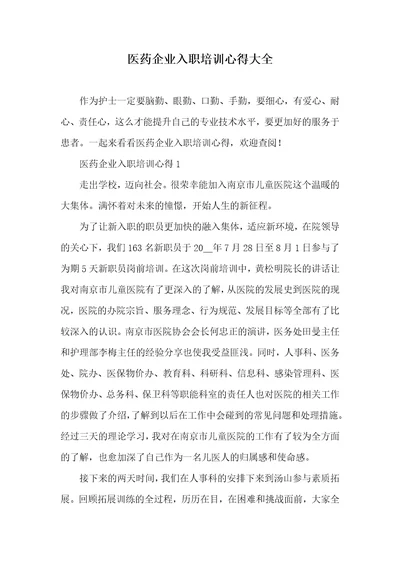 医药企业入职培训心得大全

作为护士一定要脑勤、眼勤、口勤、手勤，要细心，有爱心、耐心、责任心，这么才能提升自己的专业技术水平，要更加好的服务于患者。一起来看看医药企业入职培训心得，欢迎查阅！

医药企业入职培训心得 1

走出学校，迈向社会。很荣幸能加入南京市儿童医院这个温暖的大集体。满怀着对未来的憧憬，开始人生的新征程。

为了让新入职的职员更加快的融入集体，适应新环境，在院领导的关心下，我们 163 名新职员于 20__年 7 月 28 日至 8 月 1 日参与了为期 5 天新职员岗前培训。在这次岗前培训中，黄松明院长的讲话让我对南京市儿童医院有了更深入的了解，从医院的发展史到医院的现况，医院的办院宗旨、服务理念、行为规范、发展目标等全部有了比较深入的认识。南京市医院协会会长何忠正的演讲，医务处田曼主任和护理部李梅主任的经验分享也使我受益匪浅。同时，人事科、医务处、院办、医保物价办、教育科、科研科、信息科、感染管理科、医保物价办、总务科、保卫科等职能科室的责任人也对医院的相关工作的步骤做了介绍，了解到以后在工作中会碰到的常见问题和处理措施。经过三天的理论学习，我对在南京市儿童医院的工作有了较为全方面的了解，也愈加深了自己作为一名儿医人的归属感和使命感。

接下来的两天时间，我们在人事科的安排下来到汤山参与素质拓展。回顾拓展训练的全过程，历历在目，在困难和挑战面前，大家全